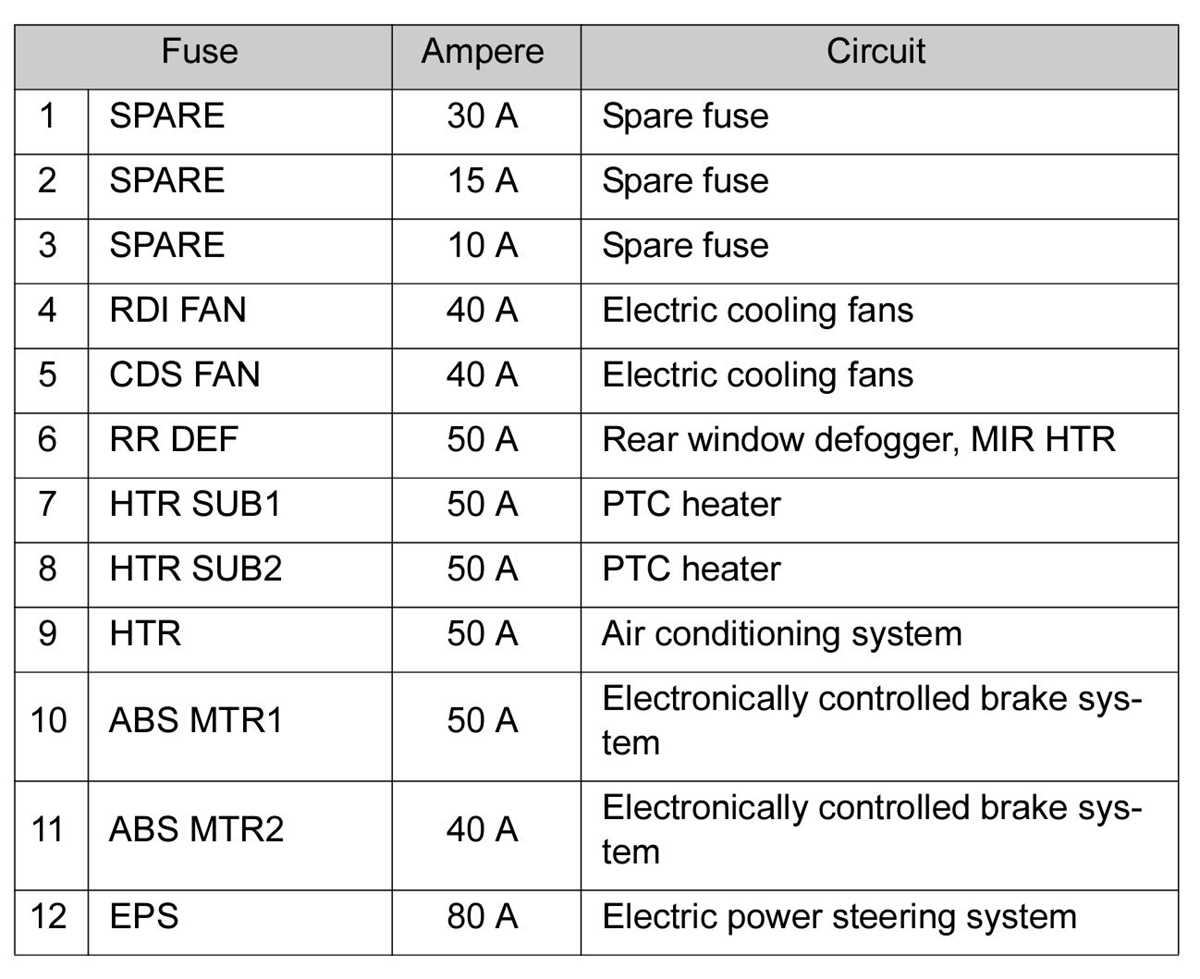 | Fuse | | Ampere | Circuit |
|---|---|---|---|
| 1 | SPARE | 30 A | Spare fuse |
| 2 | SPARE | 15 A | Spare fuse |
| 3 | SPARE | 10 A | Spare fuse |
| 4 | RDI FAN | 40 A | Electric cooling fans |
| 5 | CDS FAN | 40 A | Electric cooling fans |
| 6 | RR DEF | 50 A | Rear window defogger, MIR HTR |
| 7 | HTR SUB1 | 50 A | PTC heater |
| 8 | HTR SUB2 | 50 A | PTC heater |
| 9 | HTR | 50 A | Air conditioning system |
| 10 | ABS MTR1 | 50 A | Electronically controlled brake system |
| 11 | ABS MTR2 | 40 A | Electronically controlled brake system |
| 12 | EPS | 80 A | Electric power steering system |